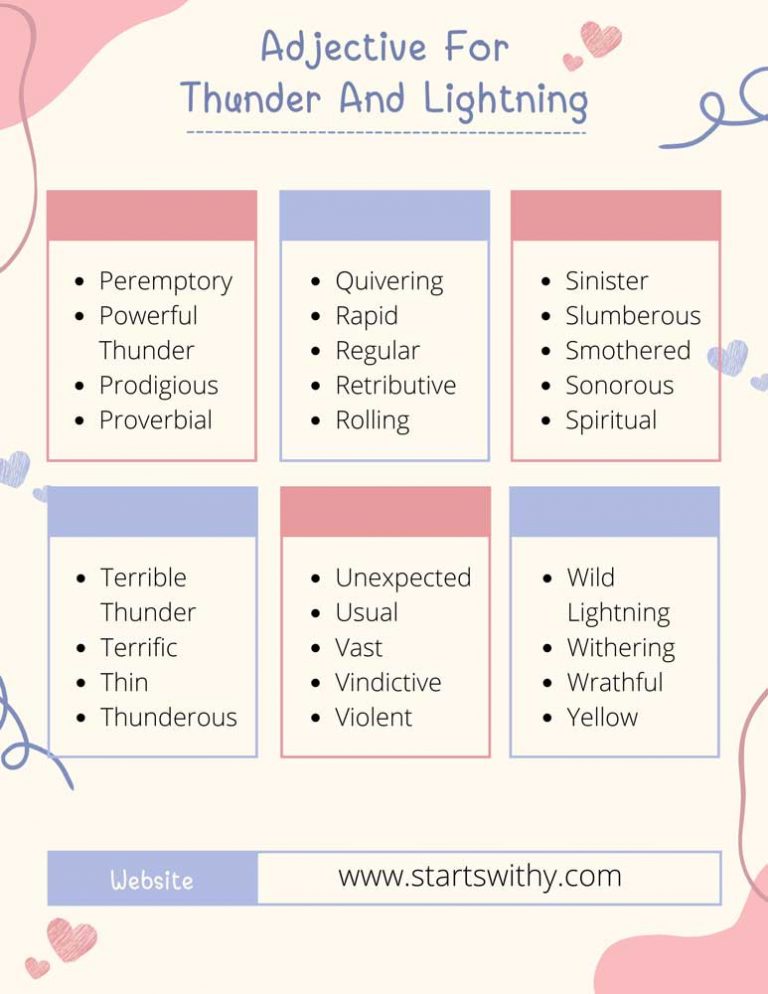 Adjective For
Thunder And Lightning

- Peremptory
- Powerful Thunder
- Prodigious
- Proverbial

- Quivering
- Rapid
- Regular
- Retributive
- Rolling

- Sinister
- Slumberous
- Smothered
- Sonorous
- Spiritual

- Terrible Thunder
- Terrific
- Thin
- Thunderous

- Unexpected
- Usual
- Vast
- Vindictive
- Violent

- Wild Lightning
- Withering
- Wrathful
- Yellow

Website www.startswithy.com